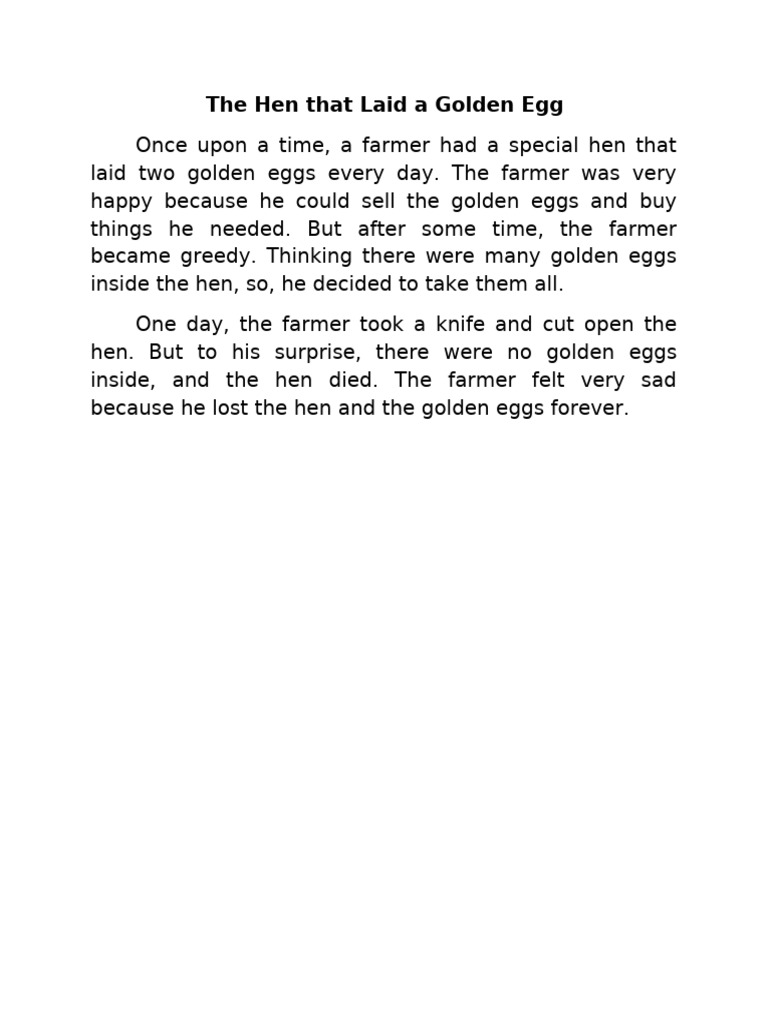 The Hen that Laid a Golden Egg

Once upon a time, a farmer had a special hen that laid two golden eggs every day. The farmer was very happy because he could sell the golden eggs and buy things he needed. But after some time, the farmer became greedy. Thinking there were many golden eggs inside the hen, so, he decided to take them all.

One day, the farmer took a knife and cut open the hen. But to his surprise, there were no golden eggs inside, and the hen died. The farmer felt very sad because he lost the hen and the golden eggs forever.